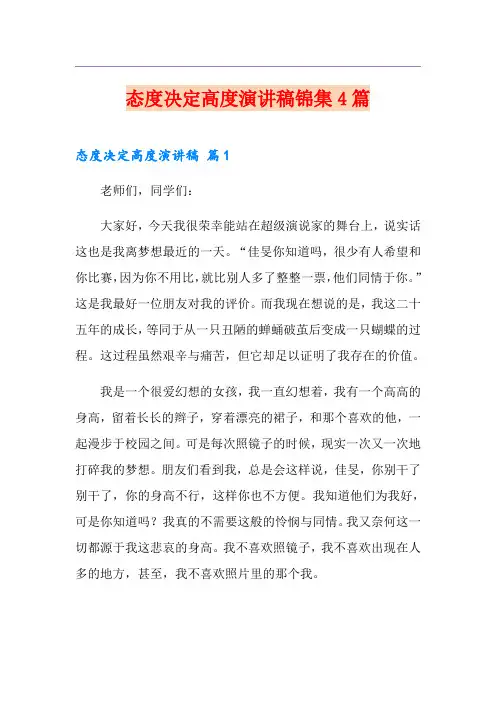 态度决定高度演讲稿锦集4篇

态度决定高度演讲稿 篇1

老师们，同学们：

大家好，今天我很荣幸能站在超级演说家的舞台上，说实话这也是我离梦想最近的一天。“佳旻你知道吗，很少有人希望和你比赛，因为你不用比，就比别人多了整整一票，他们同情于你。”这是我最好一位朋友对我的评价。而我现在想说的是，我这二十五年的成长，等同于从一只丑陋的蝉蛹破茧后变成一只蝴蝶的过程。这过程虽然艰辛与痛苦，但它却足以证明了我存在的价值。

我是一个很爱幻想的女孩，我一直幻想着，我有一个高高的身高，留着长长的辫子，穿着漂亮的裙子，和那个喜欢的他，一起漫步于校园之间。可是每次照镜子的时候，现实一次又一次地打碎我的梦想。朋友们看到我，总是会这样说，佳旻，你别干了别干了，你的身高不行，这样你也不方便。我知道他们为我好，可是你知道吗？我真的不需要这般的怜悯与同情。我又奈何这一切都源于我这悲哀的身高。我不喜欢照镜子，我不喜欢出现在人多的地方，甚至，我不喜欢照片里的那个我。